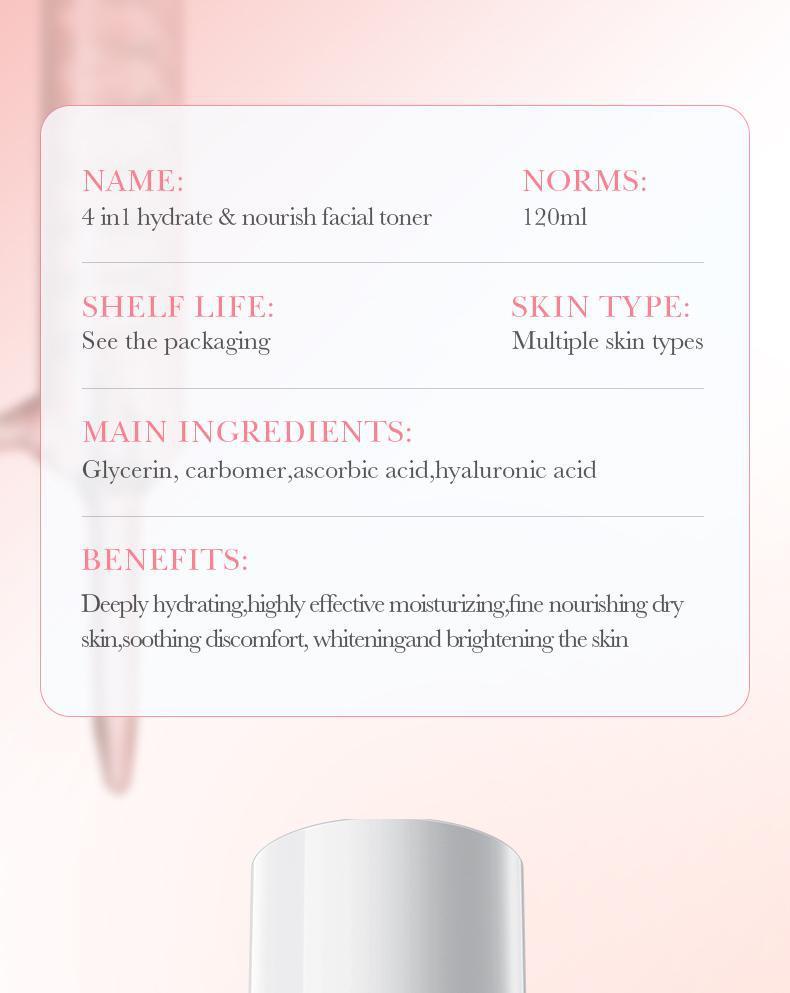 NAME:
4 in1 hydrate & nourish facial toner

NORMS:
120ml

SHELF LIFE:
See the packaging

SKIN TYPE:
Multiple skin types

MAIN INGREDIENTS:
Glycerin, carbomer,ascorbic acid,hyaluronic acid

BENEFITS:
Deeply hydrating,highly effective moisturizing,fine nourishing dry skin,soothing discomfort, whiteningand brightening the skin